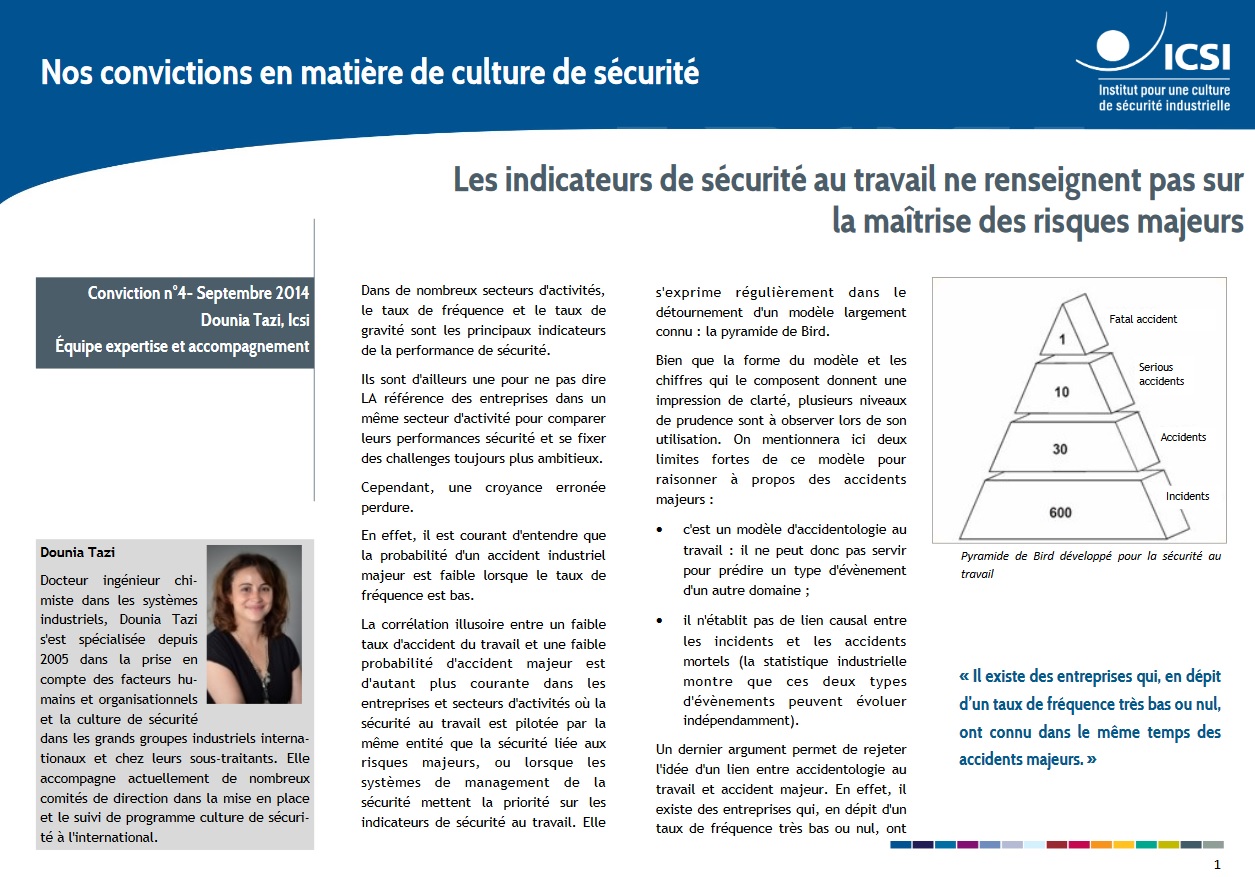 Nos convictions en matière de culture de sécurité

ICSI
Institut pour une culture de sécurité industrielle

Les indicateurs de sécurité au travail ne renseignent pas sur la maîtrise des risques majeurs

Conviction n°4- Septembre 2014
Dounia Tazi, Icsi
Équipe expertise et accompagnement

Dounia Tazi
Docteur ingénieur chimiste dans les systèmes industriels, Dounia Tazi s'est spécialisée depuis 2005 dans la prise en compte des facteurs humains et organisationnels et la culture de sécurité dans les grands groupes industriels internationaux et chez leurs sous-traitants. Elle accompagne actuellement de nombreux comités de direction dans la mise en place et le suivi de programme culture de sécurité à l'international.

Dans de nombreux secteurs d'activités, le taux de fréquence et le taux de gravité sont les principaux indicateurs de la performance de sécurité.

Ils sont d'ailleurs une pour ne pas dire LA référence des entreprises dans un même secteur d'activité pour comparer leurs performances sécurité et se fixer des challenges toujours plus ambitieux.

Cependant, une croyance erronée perdure.

En effet, il est courant d'entendre que la probabilité d'un accident industriel majeur est faible lorsque le taux de fréquence est bas.

La corrélation illusoire entre un faible taux d'accident du travail et une faible probabilité d'accident majeur est d'autant plus courante dans les entreprises et secteurs d'activités où la sécurité au travail est pilotée par la même entité que la sécurité liée aux risques majeurs, ou lorsque les systèmes de management de la sécurité mettent la priorité sur les indicateurs de sécurité au travail. Elle s'exprime régulièrement dans le détournement d'un modèle largement connu : la pyramide de Bird.

Bien que la forme du modèle et les chiffres qui le composent donnent une impression de clarté, plusieurs niveaux de prudence sont à observer lors de son utilisation. On mentionnera ici deux limites fortes de ce modèle pour raisonner à propos des accidents majeurs :

• c'est un modèle d'accidentologie au travail : il ne peut donc pas servir pour prédire un type d'évènement d'un autre domaine ;

• il n'établit pas de lien causal entre les incidents et les accidents mortels (la statistique industrielle montre que ces deux types d'évènements peuvent évoluer indépendamment).

Un dernier argument permet de rejeter l'idée d'un lien entre accidentologie au travail et accident majeur. En effet, il existe des entreprises qui, en dépit d'un taux de fréquence très bas ou nul, ont

1
Fatal accident
10
Serious accidents
30
Accidents
600
Incidents

Pyramide de Bird développé pour la sécurité au travail

« Il existe des entreprises qui, en dépit d'un taux de fréquence très bas ou nul, ont connu dans le même temps des accidents majeurs. »

1